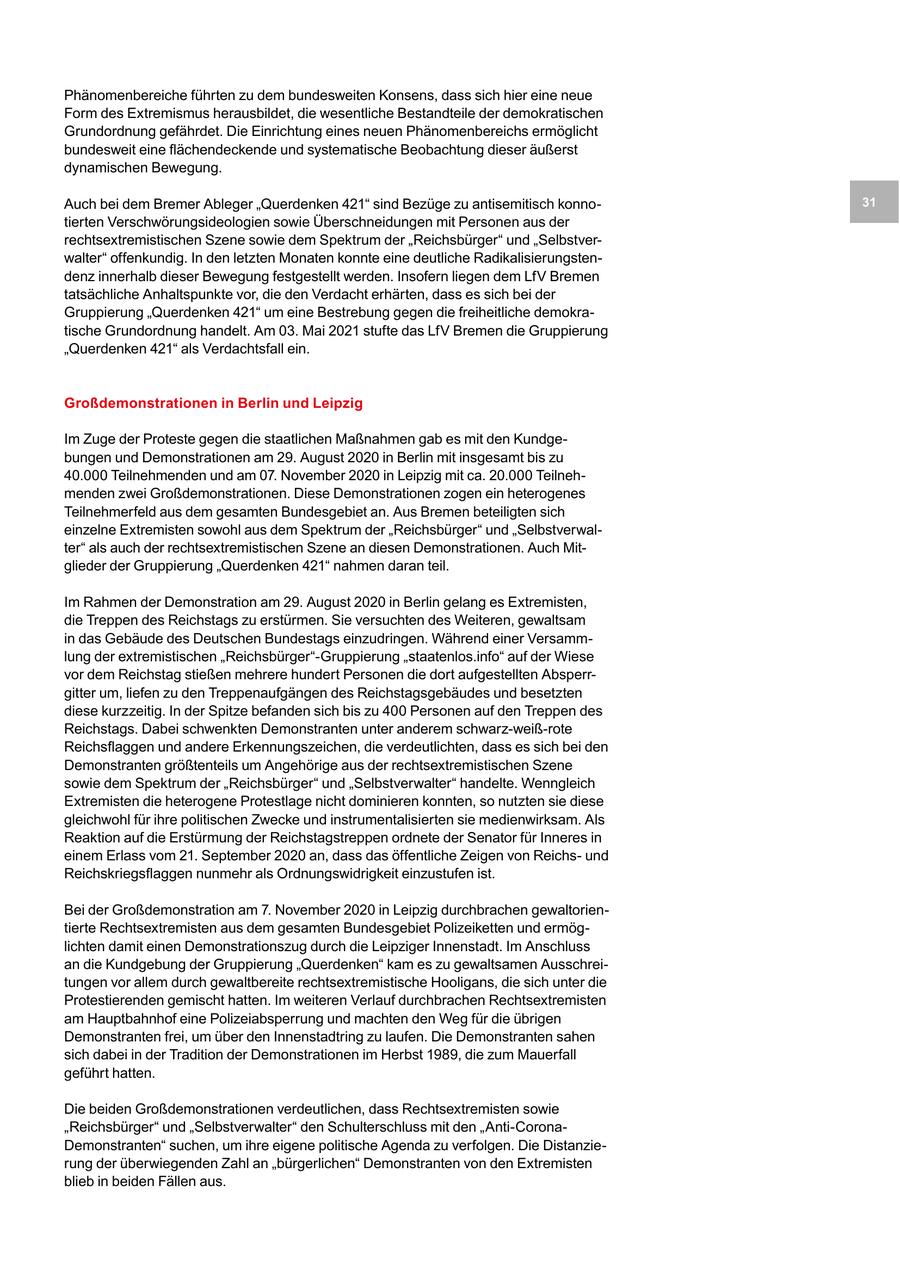 Phänomenbereiche führten zu dem bundesweiten Konsens, dass sich hier eine neue Form des Extremismus herausbildet, die wesentliche Bestandteile der demokratischen Grundordnung gefährdet. Die Einrichtung eines neuen Phänomenbereichs ermöglicht bundesweit eine flächendeckende und systematische Beobachtung dieser äußerst dynamischen Bewegung.

31

Auch bei dem Bremer Ableger „Querdenken 421“ sind Bezüge zu antisemitisch konnotierten Verschwörungsideologien sowie Überschneidungen mit Personen aus der rechtsextremistischen Szene sowie dem Spektrum der „Reichsbürger“ und „Selbstverwalter“ offenkundig. In den letzten Monaten konnte eine deutliche Radikalisierungstendenz innerhalb dieser Bewegung festgestellt werden. Insofern liegen dem LfV Bremen tatsächliche Anhaltspunkte vor, die den Verdacht erhärten, dass es sich bei der Gruppierung „Querdenken 421“ um eine Bestrebung gegen die freiheitliche demokratische Grundordnung handelt. Am 03. Mai 2021 stufte das LfV Bremen die Gruppierung „Querdenken 421“ als Verdachtsfall ein.

Großdemonstrationen in Berlin und Leipzig

Im Zuge der Proteste gegen die staatlichen Maßnahmen gab es mit den Kundgebungen und Demonstrationen am 29. August 2020 in Berlin mit insgesamt bis zu 40.000 Teilnehmenden und am 07. November 2020 in Leipzig mit ca. 20.000 Teilnehmenden zwei Großdemonstrationen. Diese Demonstrationen zogen ein heterogenes Teilnehmerfeld aus dem gesamten Bundesgebiet an. Aus Bremen beteiligten sich einzelne Extremisten sowohl aus dem Spektrum der „Reichsbürger“ und „Selbstverwalter“ als auch der rechtsextremistischen Szene an diesen Demonstrationen. Auch Mitglieder der Gruppierung „Querdenken 421“ nahmen daran teil.

Im Rahmen der Demonstration am 29. August 2020 in Berlin gelang es Extremisten, die Treppen des Reichstags zu erstürmen. Sie versuchten des Weiteren, gewaltsam in das Gebäude des Deutschen Bundestags einzudringen. Während einer Versammlung der extremistischen „Reichsbürger“-Gruppierung „staatenlos.info“ auf der Wiese vor dem Reichstag stießen mehrere hundert Personen die dort aufgestellten Absperrgitter um, liefen zu den Treppenaufgängen des Reichstagsgebäudes und besetzten diese kurzzeitig. In der Spitze befanden sich bis zu 400 Personen auf den Treppen des Reichstags. Dabei schwenkten Demonstranten unter anderem schwarz-weiß-rote Reichsflaggen und andere Erkennungszeichen, die verdeutlichten, dass es sich bei den Demonstranten größtenteils um Angehörige aus der rechtsextremistischen Szene sowie dem Spektrum der „Reichsbürger“ und „Selbstverwalter“ handelte. Wenngleich Extremisten die heterogene Protestlage nicht dominieren konnten, so nutzten sie diese gleichwohl für ihre politischen Zwecke und instrumentalisierten sie medienwirksam. Als Reaktion auf die Erstürmung der Reichstagstreppen ordnete der Senator für Inneres in einem Erlass vom 21. September 2020 an, dass das öffentliche Zeigen von Reichs- und Reichskriegsflaggen nunmehr als Ordnungswidrigkeit einzustufen ist.

Bei der Großdemonstration am 7. November 2020 in Leipzig durchbrachen gewaltorientierte Rechtsextremisten aus dem gesamten Bundesgebiet Polizeiketten und ermöglichten damit einen Demonstrationszug durch die Leipziger Innenstadt. Im Anschluss an die Kundgebung der Gruppierung „Querdenken“ kam es zu gewaltsamen Ausschreitungen vor allem durch gewaltbereite rechtsextremistische Hooligans, die sich unter die Protestierenden gemischt hatten. Im weiteren Verlauf durchbrachen Rechtsextremisten am Hauptbahnhof eine Polizeiabsperrung und machten den Weg für die übrigen Demonstranten frei, um über den Innenstadtring zu laufen. Die Demonstranten sahen sich dabei in der Tradition der Demonstrationen im Herbst 1989, die zum Mauerfall geführt hatten.

Die beiden Großdemonstrationen verdeutlichen, dass Rechtsextremisten sowie „Reichsbürger“ und „Selbstverwalter“ den Schulterschluss mit den „Anti-Corona-Demonstranten“ suchen, um ihre eigene politische Agenda zu verfolgen. Die Distanzierung der überwiegenden Zahl an „bürgerlichen“ Demonstranten von den Extremisten blieb in beiden Fällen aus.